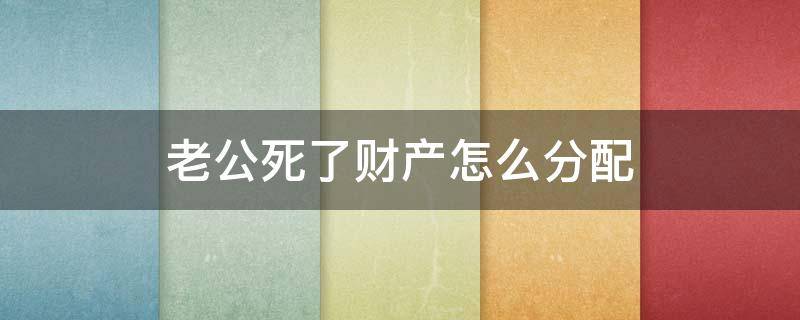 老公死了财产怎么分配